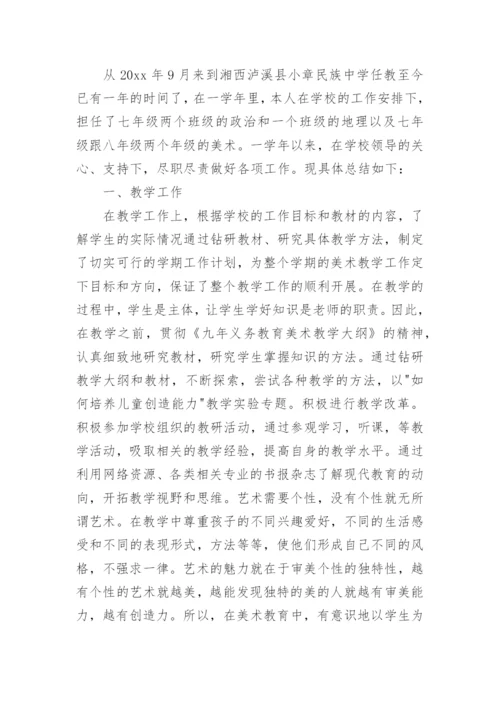 从 20xx 年 9 月来到湘西泸溪县小章民族中学任教至今已有一年的时间了，在一学年里，本人在学校的工作安排下，担任了七年级两个班级的政治和一个班级的地理以及七年级跟八年级两个年级的美术。一学年以来，在学校领导的关心、支持下，尽职尽责做好各项工作。现具体总结如下：

一、教学工作

在教学工作上，根据学校的工作目标和教材的内容，了解学生的实际情况通过钻研教材、研究具体教学方法，制定了切实可行的学期工作计划，为整个学期的美术教学工作定下目标和方向，保证了整个教学工作的顺利开展。在教学的过程中，学生是主体，让学生学好知识是老师的职责。因此，在教学之前，贯彻《九年义务教育美术教学大纲》的精神，认真细致地研究教材，研究学生掌握知识的方法。通过钻研教学大纲和教材，不断探索，尝试各种教学的方法，以"如何培养儿童创造能力"教学实验专题。积极进行教学改革。积极参加学校组织的教研活动，通过参观学习，听课，等教学活动，吸取相关的教学经验，提高自身的教学水平。通过利用网络资源、各类相关专业的书报杂志了解现代教育的动向，开拓教学视野和思维。艺术需要个性，没有个性就无所谓艺术。在教学中尊重孩子的不同兴趣爱好，不同的生活感受和不同的表现形式，方法等等，使他们形成自己不同的风格，不强求一律。艺术的魅力就在于审美个性的独特性，越有个性的艺术就越美，越能发现独特的美的人就越有审美能力，越有创造力。所以，在美术教育中，有意识地以学生为